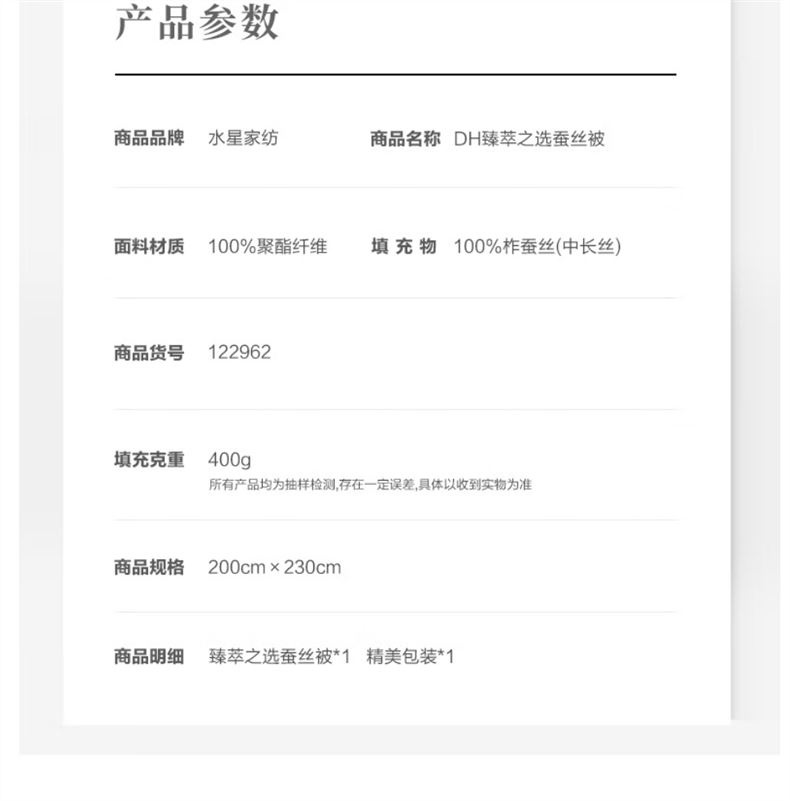 产品参数

商品品牌 水星家纺 商品名称 DH臻萃之选蚕丝被

面料材质 100%聚酯纤维 填 充 物 100%柞蚕丝(中长丝)

商品货号 122962

填充克重 400g
所有产品均为抽样检测,存在一定误差,具体以收到实物为准

商品规格 200cm × 230cm

商品明细 臻萃之选蚕丝被*1 精美包装*1